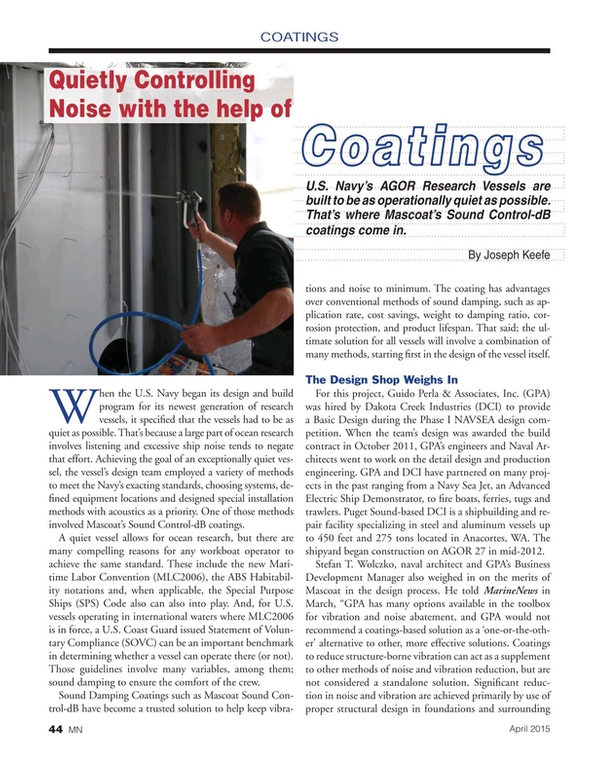 COATINGS

Quietly Controlling Noise with the help of

Coatings

U.S. Navy's AGOR Research Vessels are built to be as operationally quiet as possible. That's where Mascoat's Sound Control-dB coatings come in.

By Joseph Keefe

When the U.S. Navy began its design and build program for its newest generation of research vessels, it specified that the vessels had to be as quiet as possible. That's because a large part of ocean research involves listening and excessive ship noise tends to negate that effort. Achieving the goal of an exceptionally quiet vessel, the vessel's design team employed a variety of methods to meet the Navy's exacting standards, choosing systems, defined equipment locations and designed special installation methods with acoustics as a priority. One of those methods involved Mascoat's Sound Control-dB coatings.

A quiet vessel allows for ocean research, but there are many compelling reasons for any workboat operator to achieve the same standard. These include the new Maritime Labor Convention (MLC2006), the ABS Habitability notations and, when applicable, the Special Purpose Ships (SPS) Code also can also into play. And, for U.S. vessels operating in international waters where MLC2006 is in force, a U.S. Coast Guard issued Statement of Voluntary Compliance (SOVC) can be an important benchmark in determining whether a vessel can operate there (or not). Those guidelines involve many variables, among them; sound damping to ensure the comfort of the crew.

Sound Damping Coatings such as Mascoat Sound Control-dB have become a trusted solution to help keep vibrations and noise to minimum. The coating has advantages over conventional methods of sound damping, such as application rate, cost savings, weight to damping ratio, corrosion protection, and product lifespan. That said; the ultimate solution for all vessels will involve a combination of many methods, starting first in the design of the vessel itself.

The Design Shop Weighs In

For this project, Guido Perla & Associates, Inc. (GPA) was hired by Dakota Creek Industries (DCI) to provide a Basic Design during the Phase I NAVSEA design competition. When the team's design was awarded the build contract in October 2011, GPA's engineers and Naval Architects went to work on the detail design and production engineering. GPA and DCI have partnered on many projects in the past ranging from a Navy Sea Jet, an Advanced Electric Ship Demonstrator, to fire boats, ferries, tugs and trawlers. Puget Sound-based DCI is a shipbuilding and repair facility specializing in steel and aluminum vessels up to 450 feet and 275 tons located in Anacortes, WA. The shipyard began construction on AGOR 27 in mid-2012.

Stefan T. Wolczko, naval architect and GPA's Business Development Manager also weighed in on the merits of Mascoat in the design process. He told MarineNews in March, "GPA has many options available in the toolbox for vibration and noise abatement, and GPA would not recommend a coatings-based solution as a 'one-or-the-other' alternative to other, more effective solutions. Coatings to reduce structure-borne vibration can act as a supplement to other methods of noise and vibration reduction, but are not considered a standalone solution. Significant reduction in noise and vibration are achieved primarily by use of proper structural design in foundations and surrounding

44 MN

April 2015